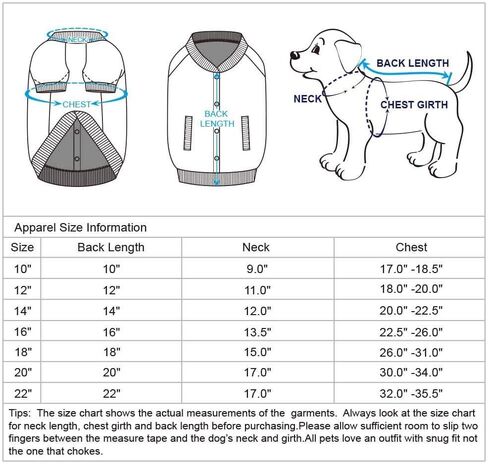 NECK

CHEST

BACK LENGTH

BACK LENGTH

NECK

CHEST GIRTH

Apparel Size Information

| Size | Back Length | Neck | Chest |
|---|---|---|---|
| 10" | 10" | 9.0" | 17.0" -18.5" |
| 12" | 12" | 11.0" | 18.0" -20.0" |
| 14" | 14" | 12.0" | 20.0" -22.5" |
| 16" | 16" | 13.5" | 22.5" -26.0" |
| 18" | 18" | 15.0" | 26.0" -31.0" |
| 20" | 20" | 17.0" | 30.0" -34.0" |
| 22" | 22" | 17.0" | 32.0" -35.5" |

Tips: The size chart shows the actual measurements of the garments. Always look at the size chart for neck length, chest girth and back length before purchasing.Please allow sufficient room to slip two fingers between the measure tape and the dog's neck and girth.All pets love an outfit with snug fit not the one that chokes.